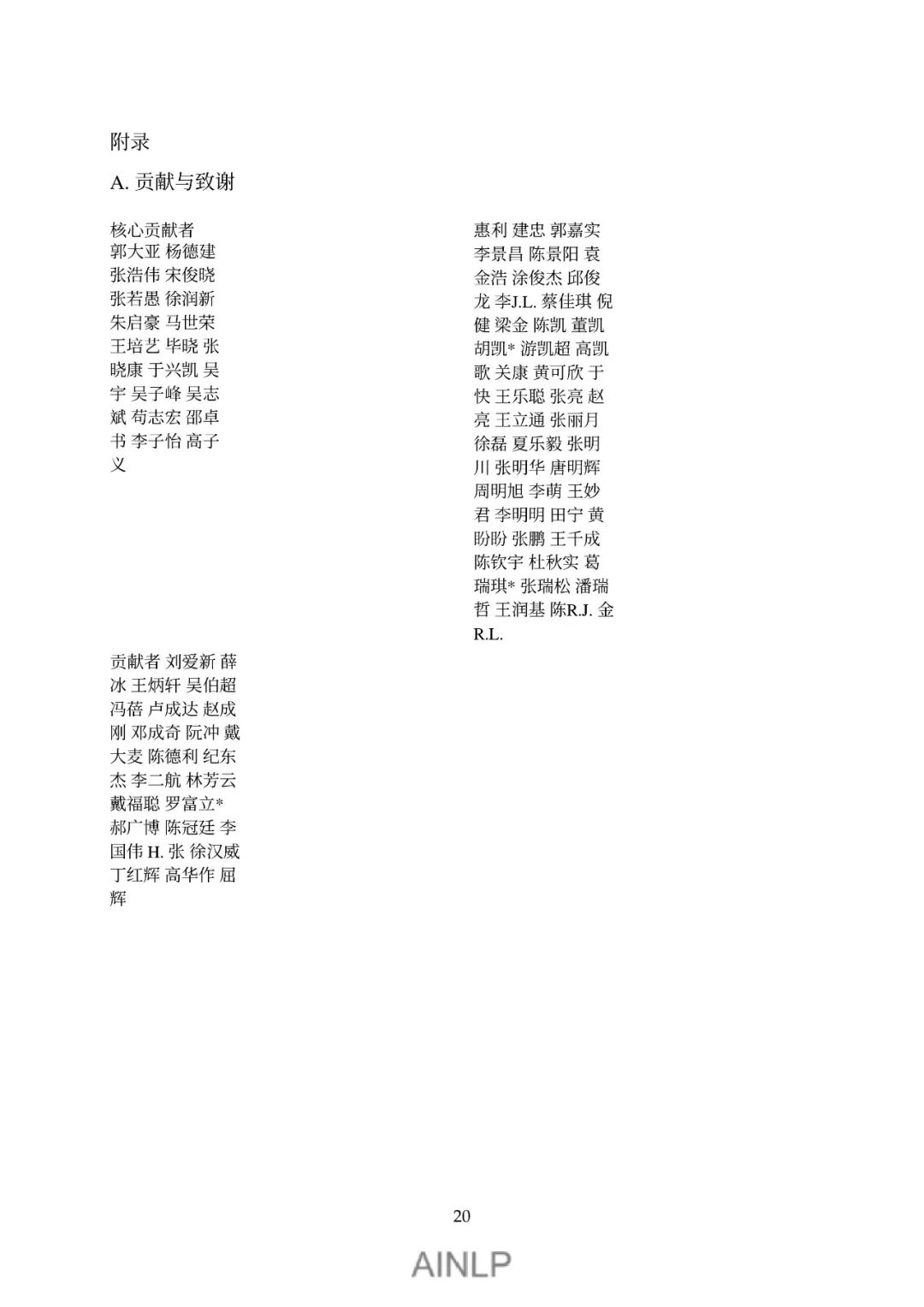 附录

A. 贡献与致谢

核心贡献者
郭大亚 杨德建 张浩伟 宋俊晓 张若愚 徐润新 朱启豪 马世荣 王培艺 毕晓 张晓康 于兴凯 吴宇 吴子峰 吴志斌 苟志宏 邵卓书 李子怡 高子义

贡献者 刘爱新 薛冰 王炳轩 吴伯超 冯蓓 卢成达 赵成刚 邓成奇 阮冲 戴大麦 陈德利 纪东杰 李二航 林芳云 戴福聪 罗富立* 郝广博 陈冠廷 李国伟 H. 张 徐汉威 丁红辉 高华作 屈辉

惠利 建忠 郭嘉实 李景昌 陈景阳 袁金浩 涂俊杰 邱俊龙 李J.L. 蔡佳琪 倪健 梁金 陈凯 董凯 胡凯* 游凯超 高凯歌 关康 黄可欣 于快 王乐聪 张亮 赵亮 王立通 张丽月 徐磊 夏乐毅 张明川 张明华 唐明辉 周明旭 李萌 王妙君 李明明 田宁 黄盼盼 张鹏 王千成 陈钦宇 杜秋实 葛瑞琪* 张瑞松 潘瑞哲 王润基 陈R.J. 金R.L.

20

AINLP